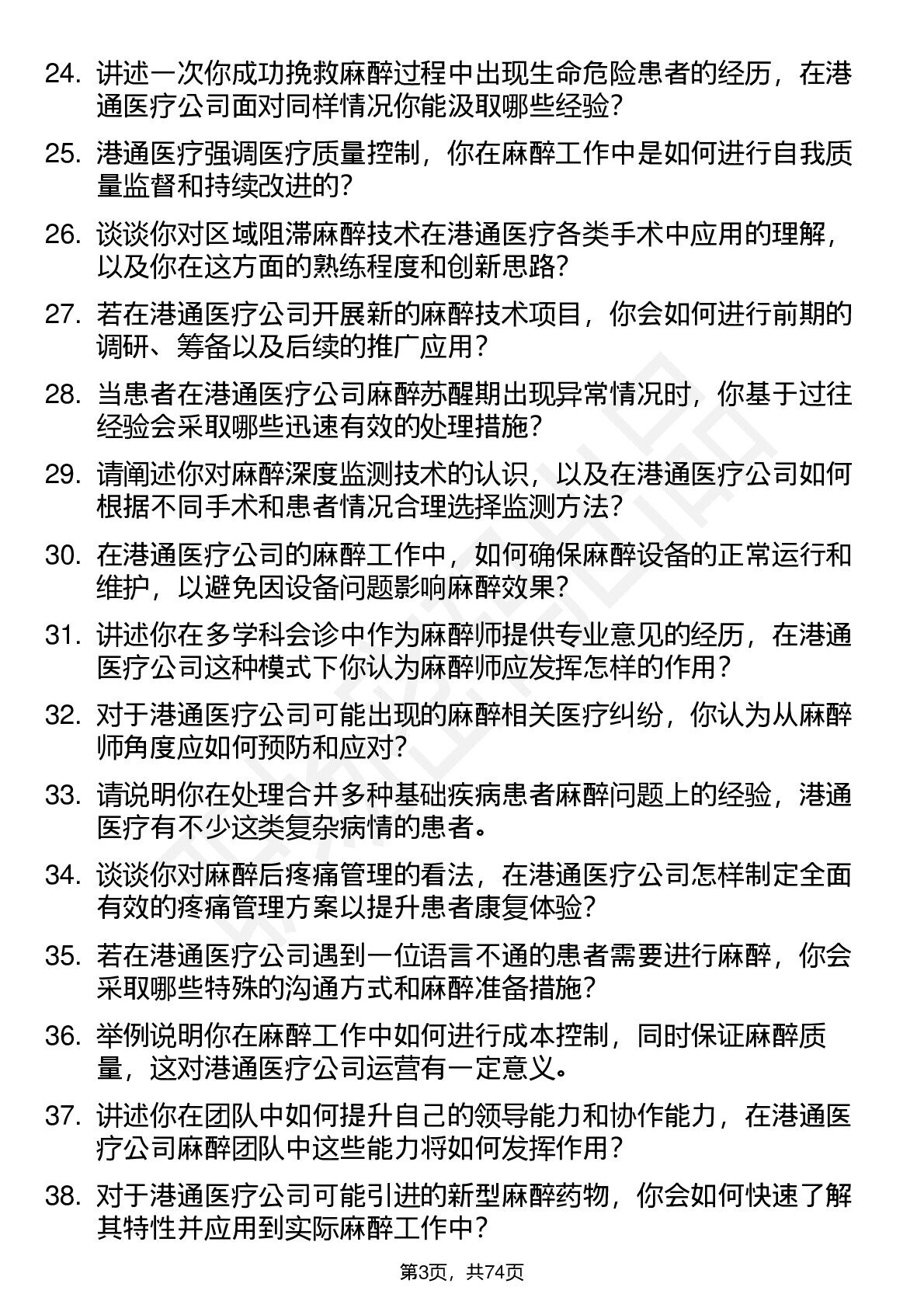 24. 讲述一次你成功挽救麻醉过程中出现生命危险患者的经历，在港通医疗公司面对同样情况你能汲取哪些经验?

25. 港通医疗强调医疗质量控制，你在麻醉工作中是如何进行自我质量监督和持续改进的?

26. 谈谈你对区域阻滞麻醉技术在港通医疗各类手术中应用的理解，以及你在这方面的熟练程度和创新思路?

27. 若在港通医疗公司开展新的麻醉技术项目，你会如何进行前期的调研、筹备以及后续的推广应用?

28. 当患者在港通医疗公司麻醉苏醒期出现异常情况时，你基于过往经验会采取哪些迅速有效的处理措施?

29. 请阐述你对麻醉深度监测技术的认识，以及在港通医疗公司如何根据不同手术和患者情况合理选择监测方法?

30. 在港通医疗公司的麻醉工作中，如何确保麻醉设备的正常运行和维护，以避免因设备问题影响麻醉效果?

31. 讲述你在多学科会诊中作为麻醉师提供专业意见的经历，在港通医疗公司这种模式下你认为麻醉师应发挥怎样的作用?

32. 对于港通医疗公司可能出现的麻醉相关医疗纠纷，你认为从麻醉师角度应如何预防和应对?

33. 请说明你在处理合并多种基础疾病患者麻醉问题上的经验，港通医疗有不少这类复杂病情的患者。

34. 谈谈你对麻醉后疼痛管理的看法，在港通医疗公司怎样制定全面有效的疼痛管理方案以提升患者康复体验?

35. 若在港通医疗公司遇到一位语言不通的患者需要进行麻醉，你会采取哪些特殊的沟通方式和麻醉准备措施?

36. 举例说明你在麻醉工作中如何进行成本控制，同时保证麻醉质量，这对港通医疗公司运营有一定意义。

37. 讲述你在团队中如何提升自己的领导能力和协作能力，在港通医疗公司麻醉团队中这些能力将如何发挥作用?

38. 对于港通医疗公司可能引进的新型麻醉药物，你会如何快速了解其特性并应用到实际麻醉工作中?

第3页，共74页